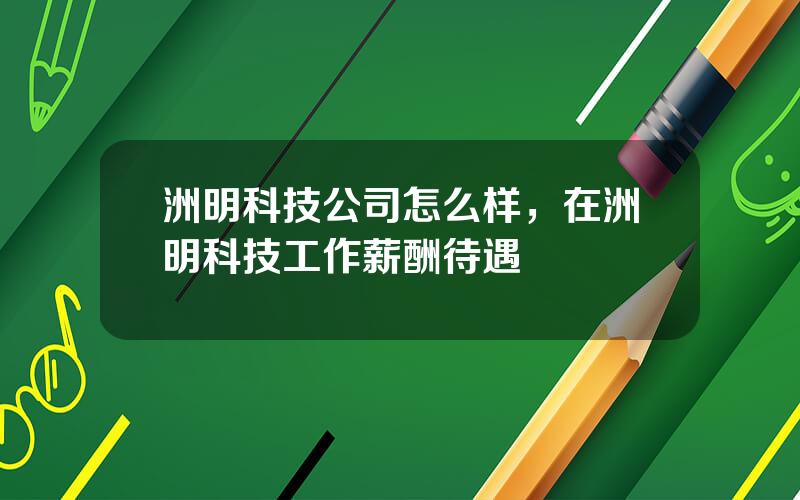 洲明科技公司怎么样，在洲明科技工作薪酬待遇